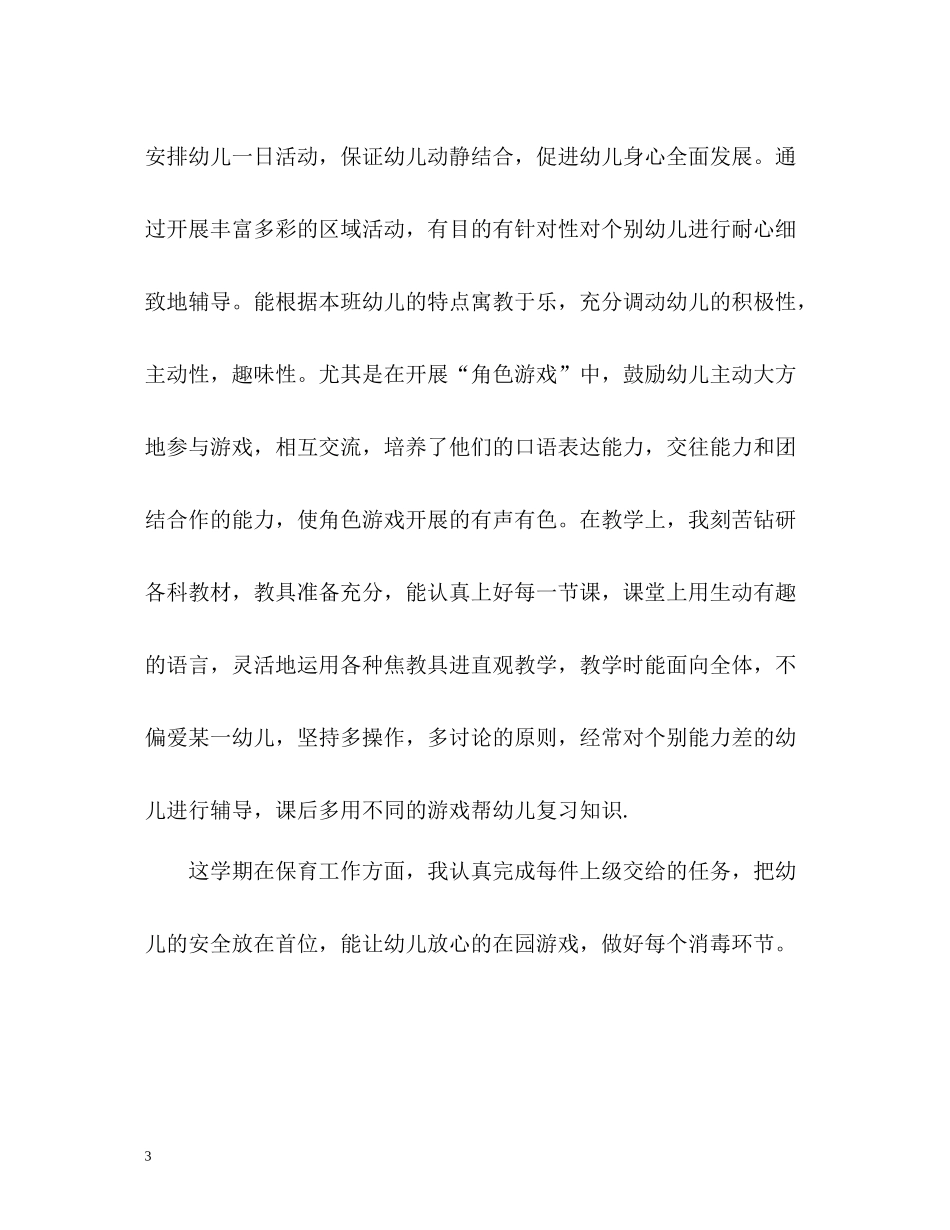 安排幼儿一日活动，保证幼儿动静结合，促进幼儿身心全面发展。通过开展丰富多彩的区域活动，有目的有针对性对个别幼儿进行耐心细致地辅导。能根据本班幼儿的特点寓教于乐，充分调动幼儿的积极性，主动性，趣味性。尤其是在开展“角色游戏”中，鼓励幼儿主动大方地参与游戏，相互交流，培养了他们的口语表达能力，交往能力和团结合作的能力，使角色游戏开展的有声有色。在教学上，我刻苦钻研各科教材，教具准备充分，能认真上好每一节课，课堂上用生动有趣的语言，灵活地运用各种焦教具进直观教学，教学时能面向全体，不偏爱某一幼儿，坚持多操作，多讨论的原则，经常对个别能力差的幼儿进行辅导，课后多用不同的游戏帮幼儿复习知识.

这学期在保育工作方面，我认真完成每件上级交给的任务，把幼儿的安全放在首位，能让幼儿放心的在园游戏，做好每个消毒环节。

3